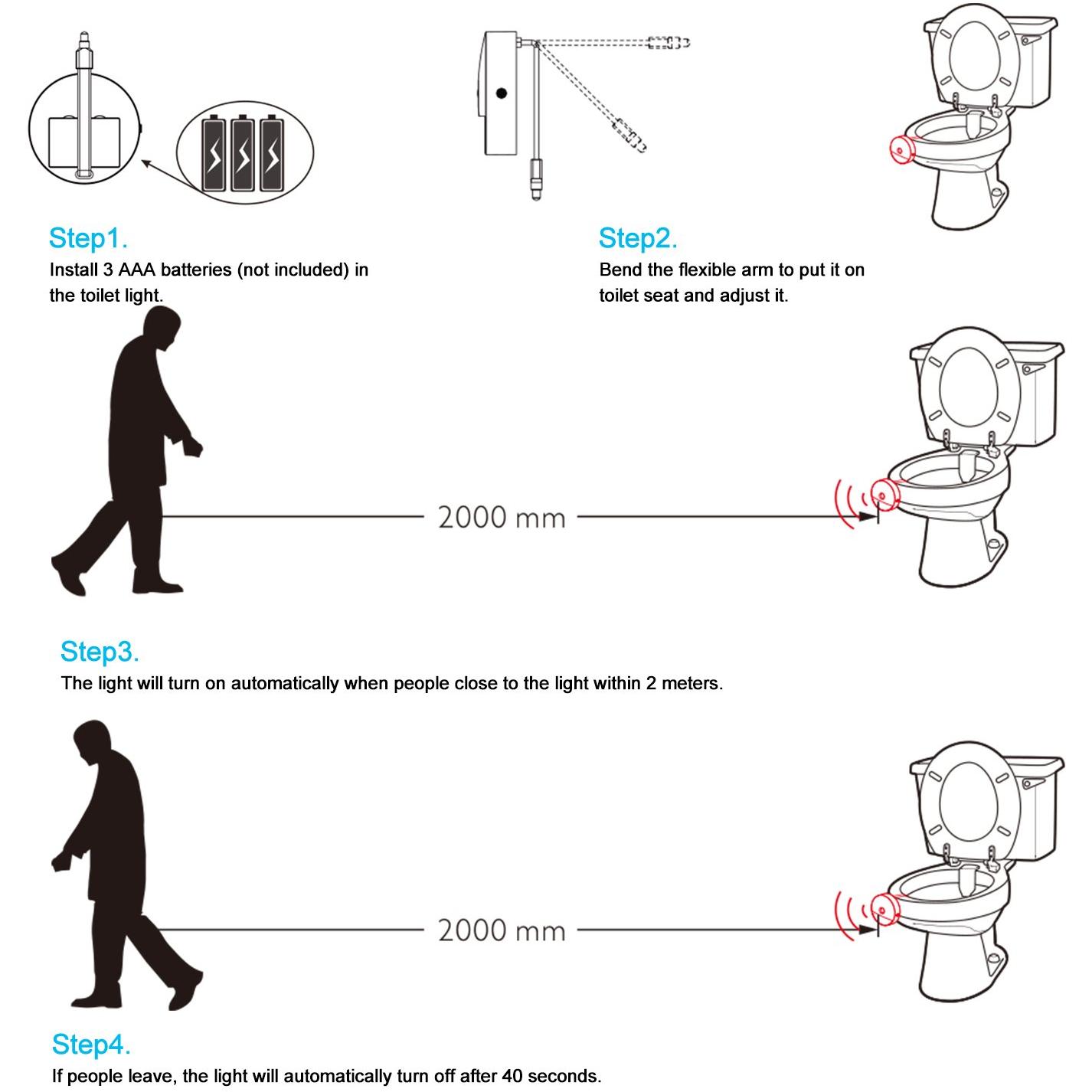 Step1.
Install 3 AAA batteries (not included) in the toilet light.

Step2.
Bend the flexible arm to put it on toilet seat and adjust it.

2000 mm

Step3.
The light will turn on automatically when people close to the light within 2 meters.

2000 mm

Step4.
If people leave, the light will automatically turn off after 40 seconds.